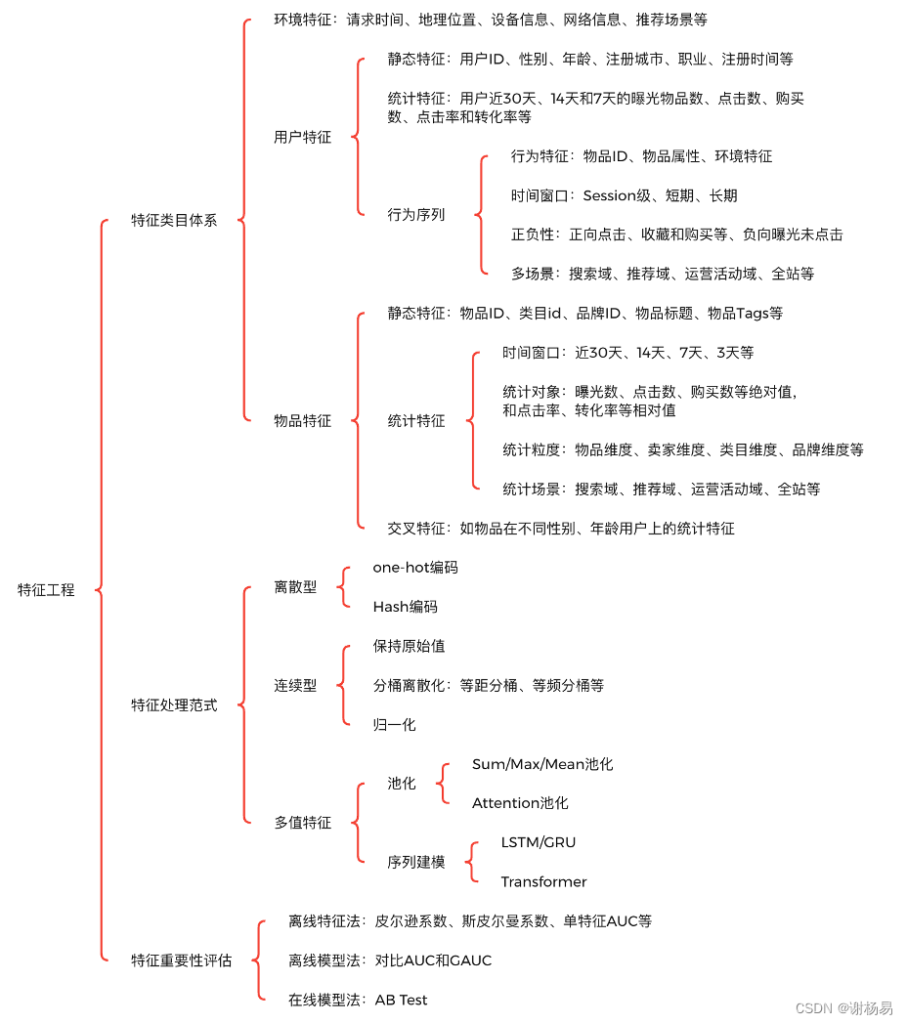 特征工程

特征类目体系

环境特征：请求时间、地理位置、设备信息、网络信息、推荐场景等

用户特征

静态特征：用户ID、性别、年龄、注册城市、职业、注册时间等

统计特征：用户近30天、14天和7天的曝光物品数、点击数、购买数、点击率和转化率等

行为序列

行为特征：物品ID、物品属性、环境特征

时间窗口：Session级、短期、长期

正负性：正向点击、收藏和购买等、负向曝光未点击

多场景：搜索域、推荐域、运营活动域、全站等

物品特征

静态特征：物品ID、类目id、品牌ID、物品标题、物品Tags等

统计特征

时间窗口：近30天、14天、7天、3天等

统计对象：曝光数、点击数、购买数等绝对值，和点击率、转化率等相对值

统计粒度：物品维度、卖家维度、类目维度、品牌维度等

统计场景：搜索域、推荐域、运营活动域、全站等

交叉特征：如物品在不同性别、年龄用户上的统计特征

特征处理范式

离散型

one-hot编码

Hash编码

连续型

保持原始值

分桶离散化：等距分桶、等频分桶等

归一化

多值特征

池化

Sum/Max/Mean池化

Attention池化

序列建模

LSTM/GRU

Transformer

特征重要性评估

离线特征法：皮尔逊系数、斯皮尔曼系数、单特征AUC等

离线模型法：对比AUC和GAUC

在线模型法：AB Test

CSDN @谢杨易